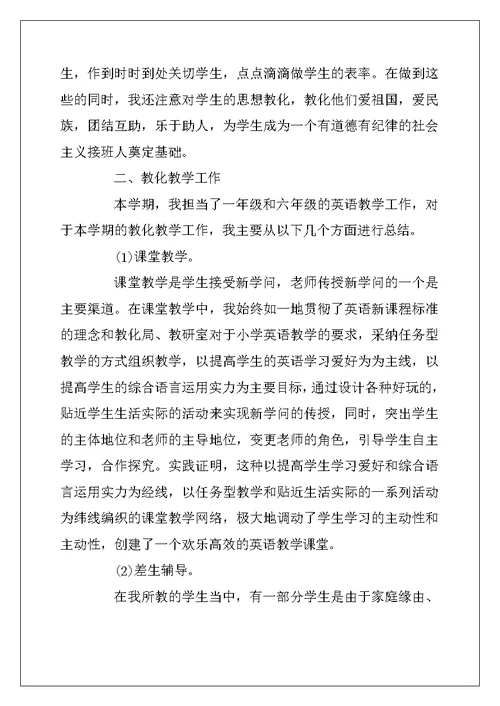 生，作到时时到处关切学生，点点滴滴做学生的表率。在做到这些的同时，我还注意对学生的思想教化，教化他们爱祖国，爱民族，团结互助，乐于助人，为学生成为一个有道德有纪律的社会主义接班人奠定基础。

二、教化教学工作

本学期，我担当了一年级和六年级的英语教学工作，对于本学期的教化教学工作，我主要从以下几个方面进行总结。

(1)课堂教学。

课堂教学是学生接受新学问，老师传授新学问的一个是主要渠道。在课堂教学中，我始终如一地贯彻了英语新课程标准的理念和教化局、教研室对于小学英语教学的要求，采纳任务型教学的方式组织教学，以提高学生的英语学习爱好为为主线，以提高学生的综合语言运用实力为主要目标，通过设计各种好玩的，贴近学生生活实际的活动来实现新学问的传授，同时，突出学生的主体地位和老师的主导地位，变更老师的角色，引导学生自主学习，合作探究。实践证明，这种以提高学生学习爱好和综合语言运用实力为经线，以任务型教学和贴近生活实际的一系列活动为纬线编织的课堂教学网络，极大地调动了学生学习的主动性和主动性，创建了一个欢乐高效的英语教学课堂。

(2)差生辅导。

在我所教的学生当中，有一部分学生是由于家庭缘由、